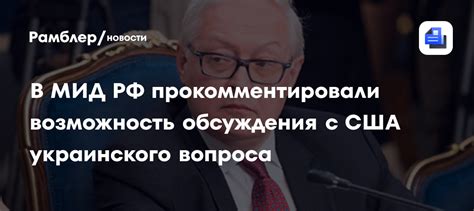 Рамблер/новости

В МИД РФ прокомментировали возможность обсуждения с США украинского вопроса